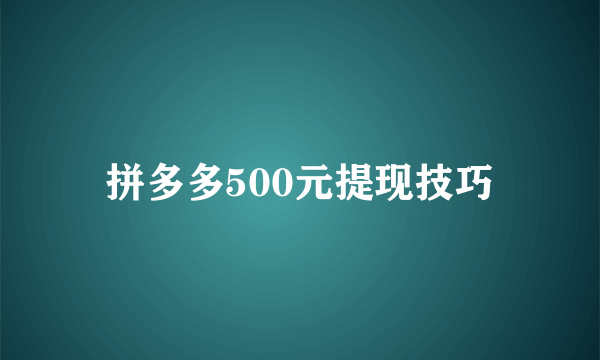 拼多多500元提现技巧